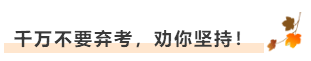 千万不要弃考，劝你坚持！